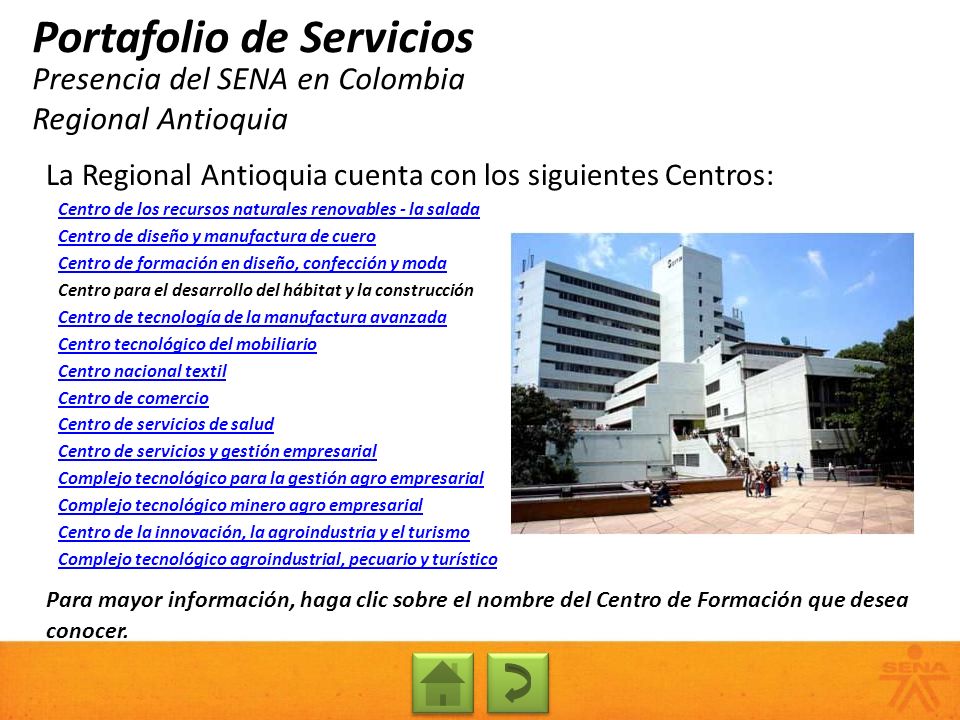 Portafolio de Servicios
Presencia del SENA en Colombia
Regional Antioquia

La Regional Antioquia cuenta con los siguientes Centros:

Centro de los recursos naturales renovables - la salada
Centro de diseño y manufactura de cuero
Centro de formación en diseño, confección y moda
Centro para el desarrollo del hábitat y la construcción
Centro de tecnología de la manufactura avanzada
Centro tecnológico del mobiliario
Centro nacional textil
Centro de comercio
Centro de servicios de salud
Centro de servicios y gestión empresarial
Complejo tecnológico para la gestión agro empresarial
Complejo tecnológico minero agro empresarial
Centro de la innovación, la agroindustria y el turismo
Complejo tecnológico agroindustrial, pecuario y turístico

Para mayor información, haga clic sobre el nombre del Centro de Formación que desea conocer.

SENA